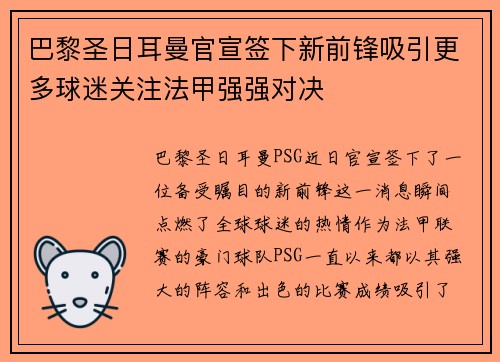 巴黎圣日耳曼官宣签下新前锋吸引更多球迷关注法甲强强对决

巴黎圣日耳曼PSG近日官宣签下了一位备受瞩目的新前锋这一消息瞬间点燃了全球球迷的热情作为法甲联赛的豪门球队PSG一直以来都以其强大的阵容和出色的比赛成绩吸引了